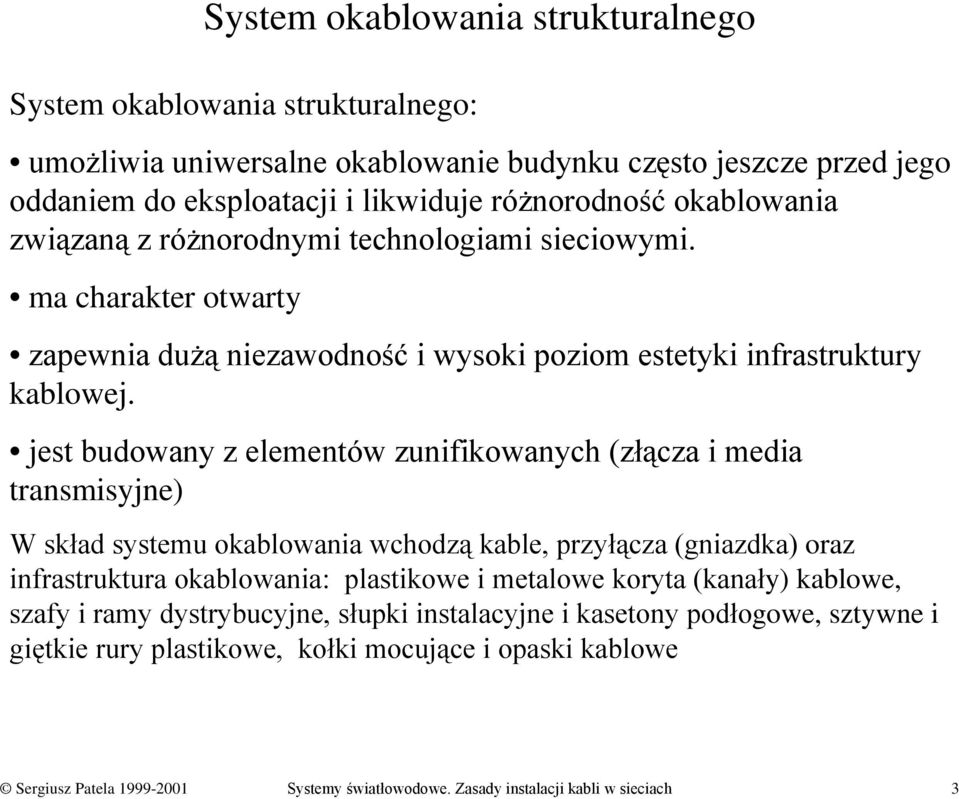 System okablowania strukturalnego

System okablowania strukturalnego:

• umożliwia uniwersalne okablowanie budynku często jeszcze przed jego oddaniem do eksploatacji i likwiduje różnorodność okablowania związaną z różnorodnymi technologiami sieciowymi.

• ma charakter otwarty

• zapewnia dużą niezawodność i wysoki poziom estetyki infrastruktury kablowej.

• jest budowany z elementów zunifikowanych (złącza i media transmisyjne)

W skład systemu okablowania wchodzą kable, przyłącza (gniazdka) oraz infrastruktura okablowania: plastikowe i metalowe koryta (kanały) kablowe, szafy i ramy dystrybucyjne, słupki instalacyjne i kasetony podłogowe, sztywne i giętkie rury plastikowe, kołki mocujące i opaski kablowe

© Sergiusz Patela 1999-2001 Systemy światłowodowe. Zasady instalacji kabli w sieciach 3